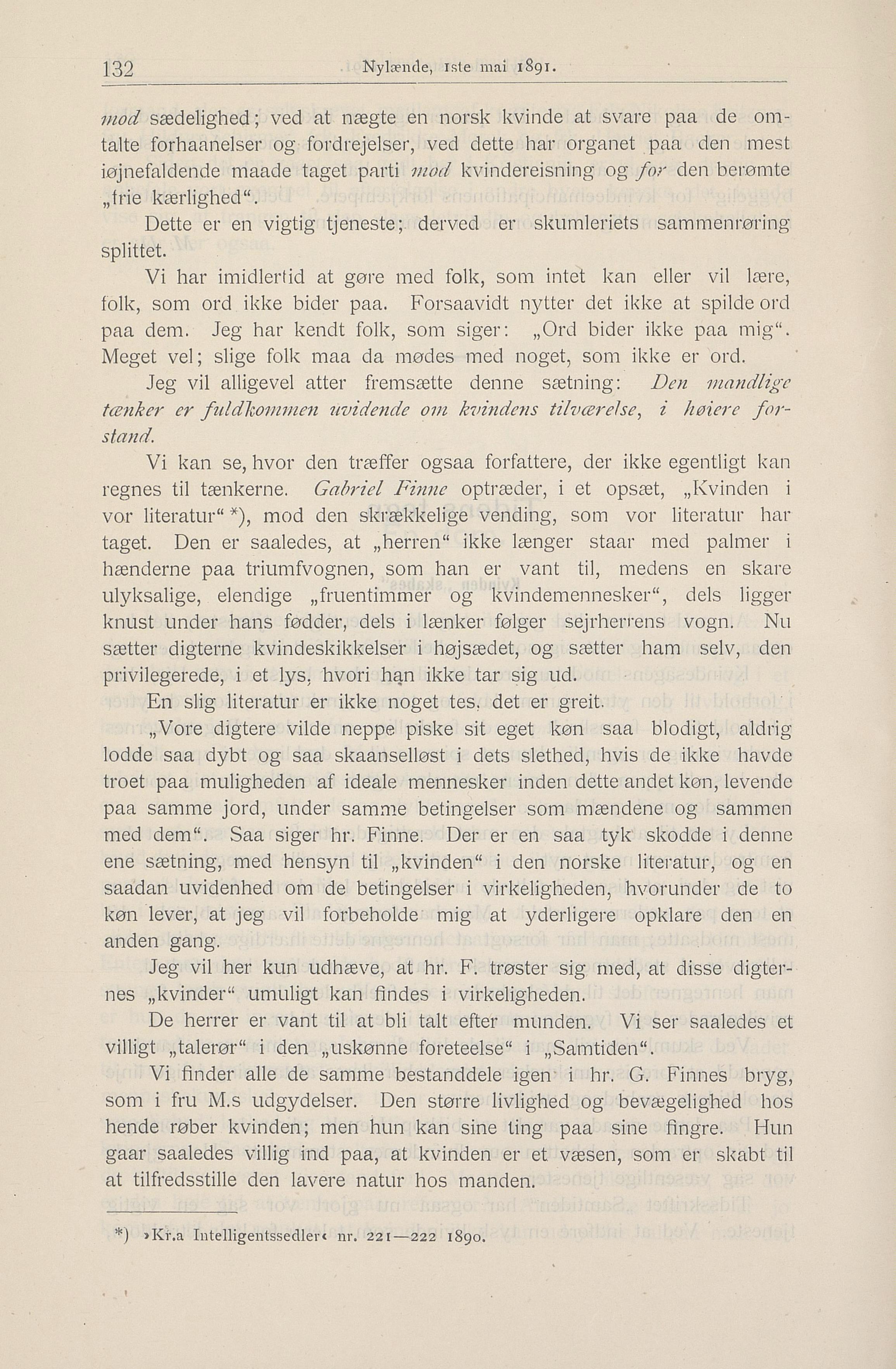 132 Nylænde, 1ste mai 1891.

mod sædelighed; ved at nægte en norsk kvinde at svare paa de omtalte forhaanelser og fordrejelser, ved dette har organet paa den mest iøjnefaldende maade taget parti mod kvindereisning og for den berømte „frie kærlighed“.

Dette er en vigtig tjeneste; derved er skumleriets sammenrøring splittet.

Vi har imidlertid at gøre med folk, som intet kan eller vil lære, folk, som ord ikke bider paa. Forsaavidt nytter det ikke at spilde ord paa dem. Jeg har kendt folk, som siger: „Ord bider ikke paa mig“. Meget vel; slige folk maa da mødes med noget, som ikke er ord.

Jeg vil alligevel atter fremsætte denne sætning: Den mandlige tænker er fuldkommen uvidende om kvindens tilværelse, i høiere forstand.

Vi kan se, hvor den træffer ogsaa forfattere, der ikke egentligt kan regnes til tænkerne. Gabriel Finne optræder, i et opsæt, „Kvinden i vor literatur“ *), mod den skrækkelige vending, som vor literatur har taget. Den er saaledes, at „herren“ ikke længer staar med palmer i hænderne paa triumfvognen, som han er vant til, medens en skare ulyksalige, elendige „fruentimmer og kvindemennesker“, dels ligger knust under hans fødder, dels i lænker følger sejrherrens vogn. Nu sætter digterne kvindeskikkelser i højsædet, og sætter ham selv, den privilegerede, i et lys, hvori han ikke tar sig ud.

En slig literatur er ikke noget tes, det er greit.

„Vore digtere vilde neppe piske sit eget køn saa blodigt, aldrig lodde saa dybt og saa skaanselløst i dets slethed, hvis de ikke havde troet paa muligheden af ideale mennesker inden dette andet køn, levende paa samme jord, under samme betingelser som mændene og sammen med dem“. Saa siger hr. Finne. Der er en saa tyk skodde i denne ene sætning, med hensyn til „kvinden“ i den norske literatur, og en saadan uvidenhed om de betingelser i virkeligheden, hvorunder de to køn lever, at jeg vil forbeholde mig at yderligere opklare den en anden gang.

Jeg vil her kun udhæve, at hr. F. trøster sig med, at disse digternes „kvinder“ umuligt kan findes i virkeligheden.

De herrer er vant til at bli talt efter munden. Vi ser saaledes et villigt „talerør“ i den „uskønne foreteelse“ i „Samtiden“.

Vi finder alle de samme bestanddele igen i hr. G. Finnes bryg, som i fru M.s udgydelser. Den større livlighed og bevægelighed hos hende røber kvinden; men hun kan sine ting paa sine fingre. Hun gaar saaledes villig ind paa, at kvinden er et væsen, som er skabt til at tilfredsstille den lavere natur hos manden.

*) »Kr.a Intelligentssedler« nr. 221—222 1890.